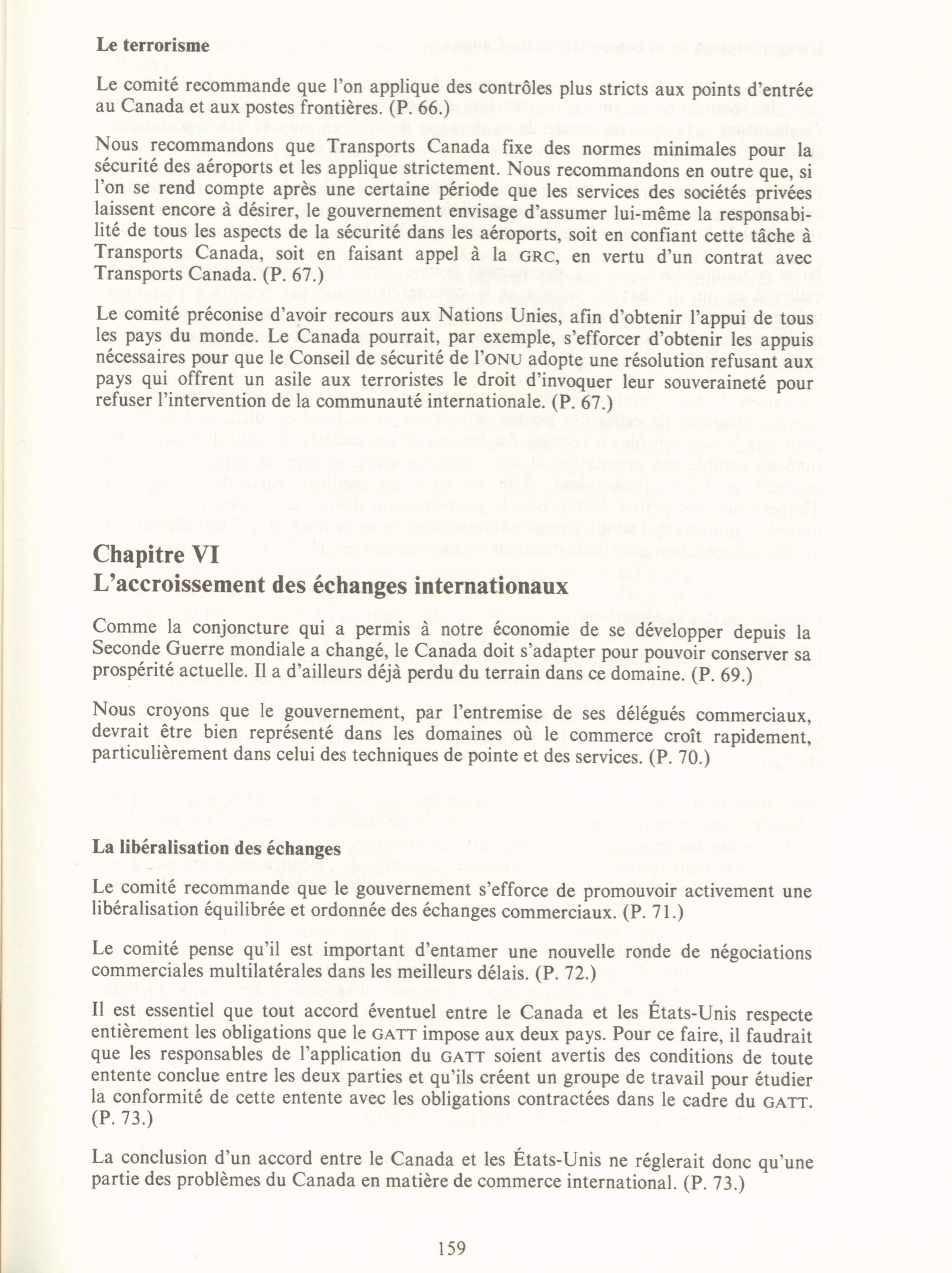 Le terrorisme

Le comité recommande que l'on applique des contrôles plus stricts aux points d'entrée au Canada et aux postes frontières. (P. 66.)

Nous recommandons que Transports Canada fixe des normes minimales pour la sécurité des aéroports et les applique strictement. Nous recommandons en outre que, si l'on se rend compte après une certaine période que les services des sociétés privées laissent encore à désirer, le gouvernement envisage d'assumer lui-même la responsabilité de tous les aspects de la sécurité dans les aéroports, soit en confiant cette tâche à Transports Canada, soit en faisant appel à la GRC, en vertu d'un contrat avec Transports Canada. (P. 67.)

Le comité préconise d'avoir recours aux Nations Unies, afin d'obtenir l'appui de tous les pays du monde. Le Canada pourrait, par exemple, s'efforcer d'obtenir les appuis nécessaires pour que le Conseil de sécurité de l'ONU adopte une résolution refusant aux pays qui offrent un asile aux terroristes le droit d'invoquer leur souveraineté pour refuser l'intervention de la communauté internationale. (P. 67.)

Chapitre VI
L'accroissement des échanges internationaux

Comme la conjoncture qui a permis à notre économie de se développer depuis la Seconde Guerre mondiale a changé, le Canada doit s'adapter pour pouvoir conserver sa prospérité actuelle. Il a d'ailleurs déjà perdu du terrain dans ce domaine. (P. 69.)

Nous croyons que le gouvernement, par l'entremise de ses délégués commerciaux, devrait être bien représenté dans les domaines où le commerce croît rapidement, particulièrement dans celui des techniques de pointe et des services. (P. 70.)

La libéralisation des échanges

Le comité recommande que le gouvernement s'efforce de promouvoir activement une libéralisation équilibrée et ordonnée des échanges commerciaux. (P. 71.)

Le comité pense qu'il est important d'entamer une nouvelle ronde de négociations commerciales multilatérales dans les meilleurs délais. (P. 72.)

Il est essentiel que tout accord éventuel entre le Canada et les États-Unis respecte entièrement les obligations que le GATT impose aux deux pays. Pour ce faire, il faudrait que les responsables de l'application du GATT soient avertis des conditions de toute entente conclue entre les deux parties et qu'ils créent un groupe de travail pour étudier la conformité de cette entente avec les obligations contractées dans le cadre du GATT. (P. 73.)

La conclusion d'un accord entre le Canada et les États-Unis ne réglerait donc qu'une partie des problèmes du Canada en matière de commerce international. (P. 73.)

159